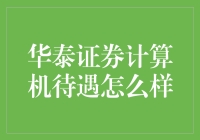 华泰证券计算机待遇怎么样